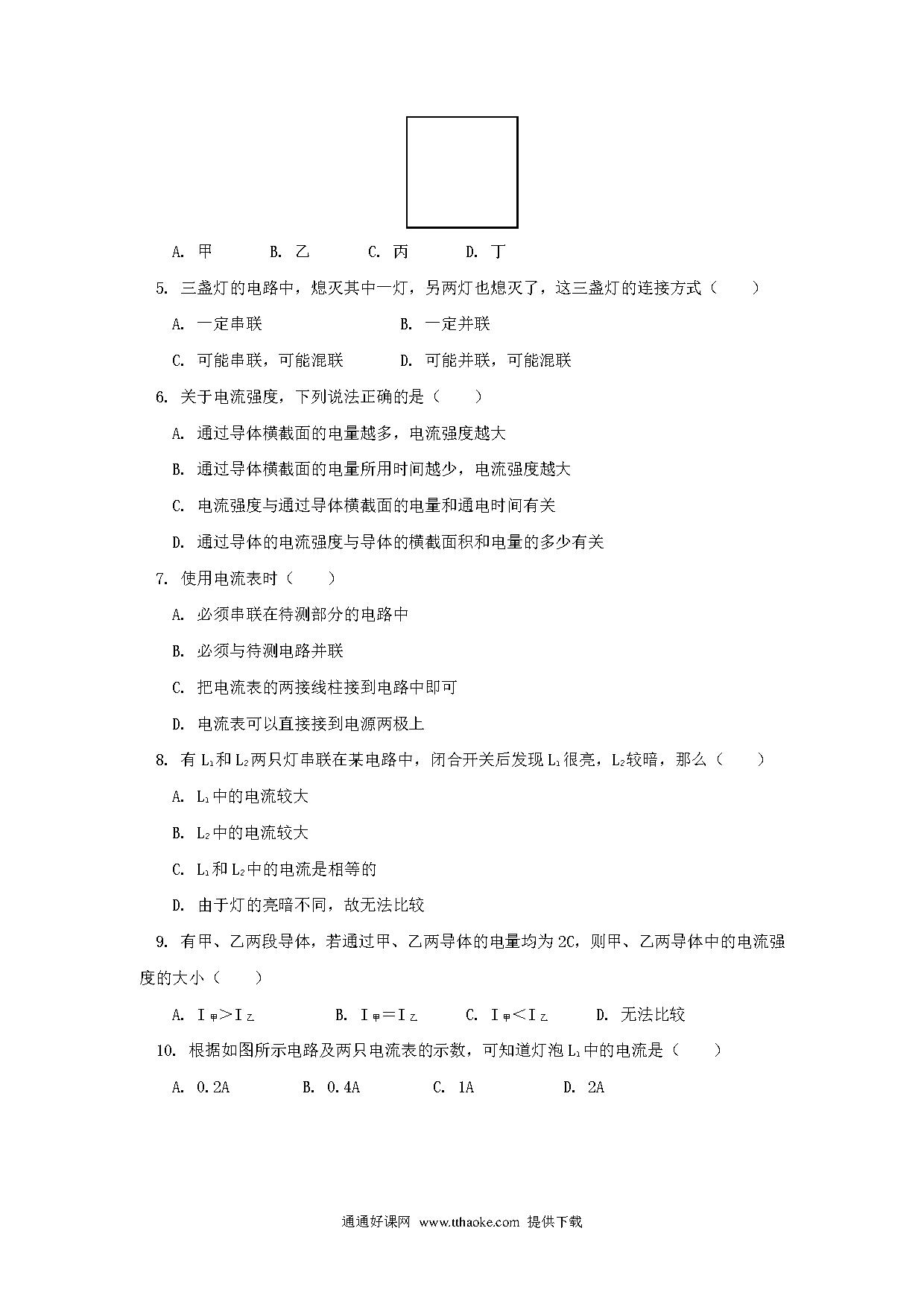 A. 甲　　B. 乙　　C. 丙　　D. 丁

5. 三盏灯的电路中，熄灭其中一灯，另两灯也熄灭了，这三盏灯的连接方式（　　）

A. 一定串联　　B. 一定并联

C. 可能串联，可能混联　　D. 可能并联，可能混联

6. 关于电流强度，下列说法正确的是（　　）

A. 通过导体横截面的电量越多，电流强度越大

B. 通过导体横截面的电量所用时间越少，电流强度越大

C. 电流强度与通过导体横截面的电量和通电时间有关

D. 通过导体的电流强度与导体的横截面积和电量的多少有关

7. 使用电流表时（　　）

A. 必须串联在待测部分的电路中

B. 必须与待测电路并联

C. 把电流表的两接线柱接到电路中即可

D. 电流表可以直接接到电源两极上

8. 有 $L_1$和 $L_2$两只灯串联在某电路中，闭合开关后发现 $L_1$很亮，$L_2$较暗，那么（　　）

A. $L_1$中的电流较大

B. $L_2$中的电流较大

C. $L_1$和 $L_2$中的电流是相等的

D. 由于灯的亮暗不同，故无法比较

9. 有甲、乙两段导体，若通过甲、乙两导体的电量均为 2C，则甲、乙两导体中的电流强度的大小（　　）

A. $I_甲>I_乙$　　B. $I_甲=I_乙$　　C. $I_甲<I_乙$　　D. 无法比较

10. 根据如图所示电路及两只电流表的示数，可知道灯泡 $L_1$中的电流是（　　）

A. 0.2A　　B. 0.4A　　C. 1A　　D. 2A

通通好课网 www.tthaoke.com 提供下载